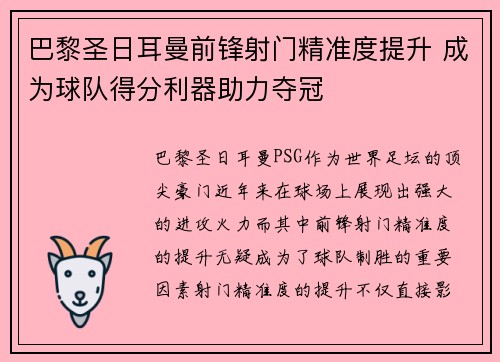 巴黎圣日耳曼前锋射门精准度提升 成为球队得分利器助力夺冠

巴黎圣日耳曼PSG作为世界足坛的顶尖豪门近年来在球场上展现出强大的进攻火力而其中前锋射门精准度的提升无疑成为了球队制胜的重要因素射门精准度的提升不仅直接影